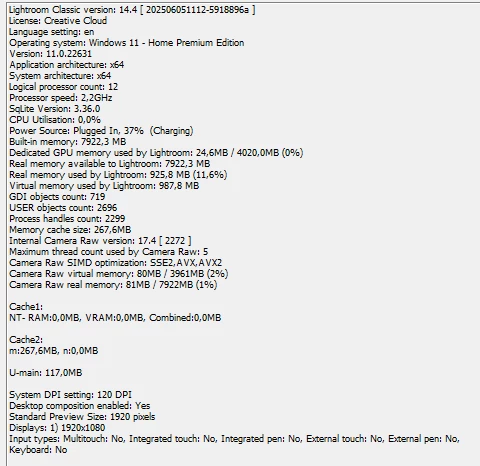 Lightroom Classic version: 14.4 [ 202506051112-5918896a ]
License: Creative Cloud
Language setting: en
Operating system: Windows 11 - Home Premium Edition
Version: 11.0.22631
Application architecture: x64
System architecture: x64
Logical processor count: 12
Processor speed: 2,2GHz
SqLite Version: 3.36.0
CPU Utilisation: 0,0%
Power Source: Plugged In, 37% (Charging)
Built-in memory: 7922,3 MB
Dedicated GPU memory used by Lightroom: 24,6MB / 4020,0MB (0%)
Real memory available to Lightroom: 7922,3 MB
Real memory used by Lightroom: 925,8 MB (11,6%)
Virtual memory used by Lightroom: 987,8 MB
GDI objects count: 719
USER objects count: 2696
Process handles count: 2299
Memory cache size: 267,6MB
Internal Camera Raw version: 17.4 [ 2272 ]
Maximum thread count used by Camera Raw: 5
Camera Raw SIMD optimization: SSE2,AVX,AVX2
Camera Raw virtual memory: 80MB / 3961MB (2%)
Camera Raw real memory: 81MB / 7922MB (1%)

Cache1:
NT- RAM:0,0MB, VRAM:0,0MB, Combined:0,0MB

Cache2:
m:267,6MB, n:0,0MB

U-main: 117,0MB

System DPI setting: 120 DPI
Desktop composition enabled: Yes
Standard Preview Size: 1920 pixels
Displays: 1) 1920x1080
Input types: Multitouch: No, Integrated touch: No, Integrated pen: No, External touch: No, External pen: No, Keyboard: No